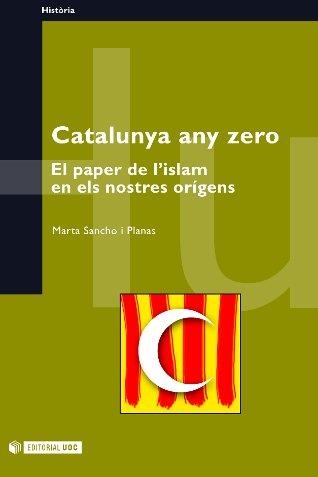 Història

Catalunya any zero

El paper de l'islam en els nostres orígens

Marta Sancho i Planas

EDITORIAL UOC